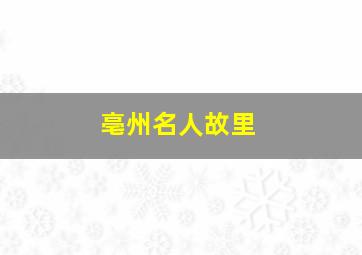 亳州名人故里